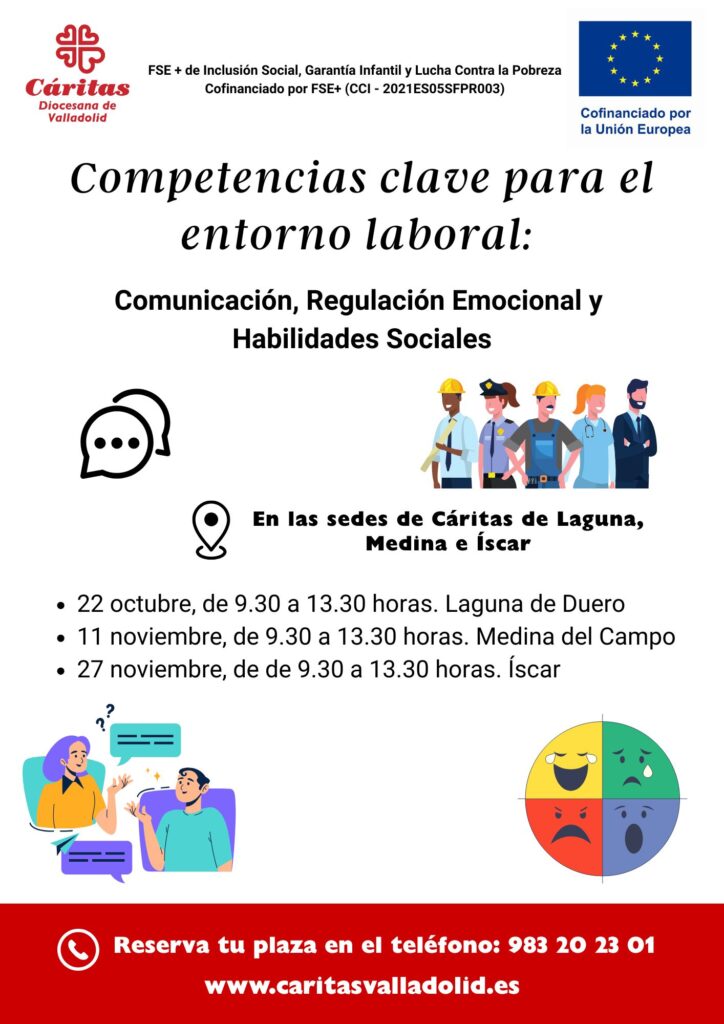 Cáritas
Diocesana de
Valladolid

FSE + de Inclusión Social, Garantía Infantil y Lucha Contra la Pobreza
Cofinanciado por FSE+ (CCI - 2021ES05SFPR003)

Cofinanciado por
la Unión Europea

Competencias clave para el entorno laboral:

Comunicación, Regulación Emocional y Habilidades Sociales

En las sedes de Cáritas de Laguna, Medina e Íscar

• 22 octubre, de 9.30 a 13.30 horas. Laguna de Duero
• 11 noviembre, de 9.30 a 13.30 horas. Medina del Campo
• 27 noviembre, de de 9.30 a 13.30 horas. Íscar

Reserva tu plaza en el teléfono: 983 20 23 01
www.caritasvalladolid.es